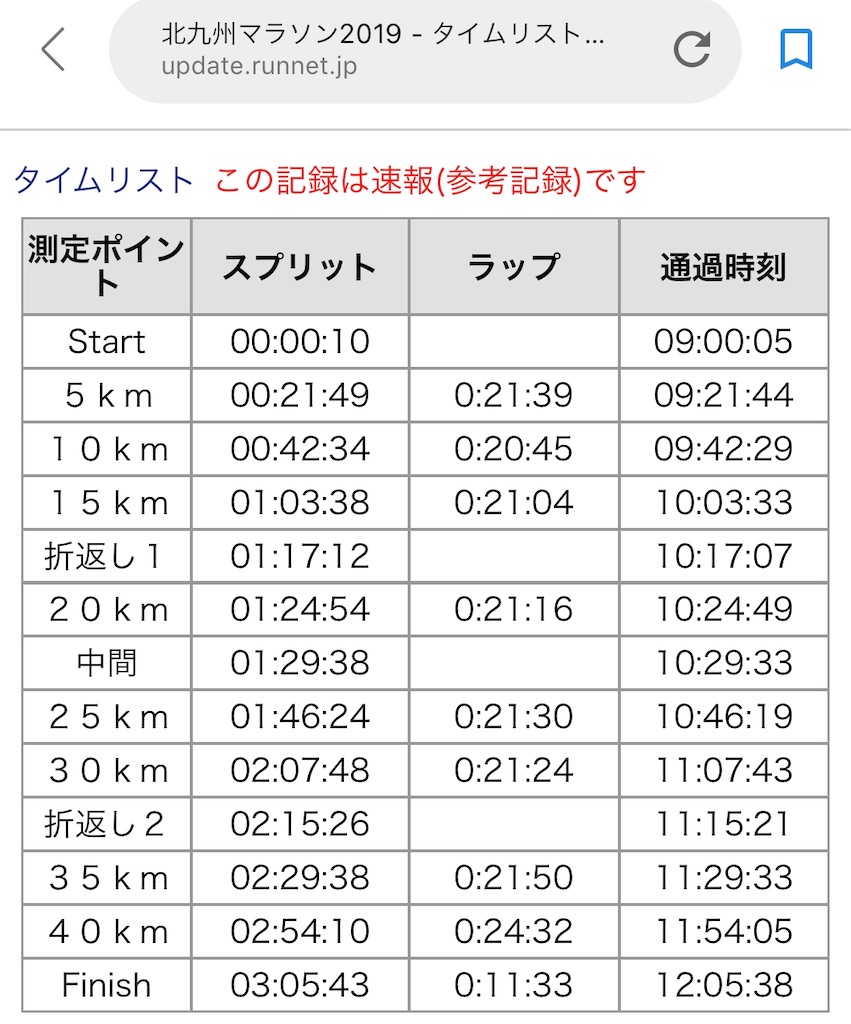 北九州マラソン2019 - タイムリスト...
update.runnet.jp

タイムリスト この記録は速報(参考記録)です

| 測定ポイント | スプリット | ラップ | 通過時刻 |
|---|---|---|---|
| Start | 00:00:10 | | 09:00:05 |
| 5km | 00:21:49 | 0:21:39 | 09:21:44 |
| 10km | 00:42:34 | 0:20:45 | 09:42:29 |
| 15km | 01:03:38 | 0:21:04 | 10:03:33 |
| 折返し1 | 01:17:12 | | 10:17:07 |
| 20km | 01:24:54 | 0:21:16 | 10:24:49 |
| 中間 | 01:29:38 | | 10:29:33 |
| 25km | 01:46:24 | 0:21:30 | 10:46:19 |
| 30km | 02:07:48 | 0:21:24 | 11:07:43 |
| 折返し2 | 02:15:26 | | 11:15:21 |
| 35km | 02:29:38 | 0:21:50 | 11:29:33 |
| 40km | 02:54:10 | 0:24:32 | 11:54:05 |
| Finish | 03:05:43 | 0:11:33 | 12:05:38 |